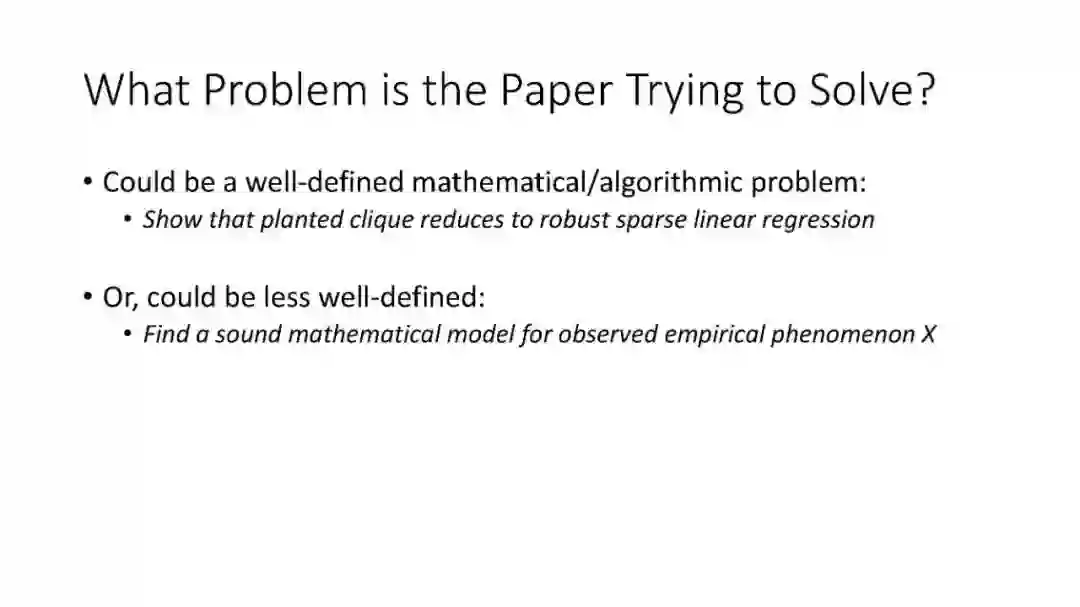 What Problem is the Paper Trying to Solve?

• Could be a well-defined mathematical/algorithmic problem:
• Show that planted clique reduces to robust sparse linear regression

• Or, could be less well-defined:
• Find a sound mathematical model for observed empirical phenomenon X